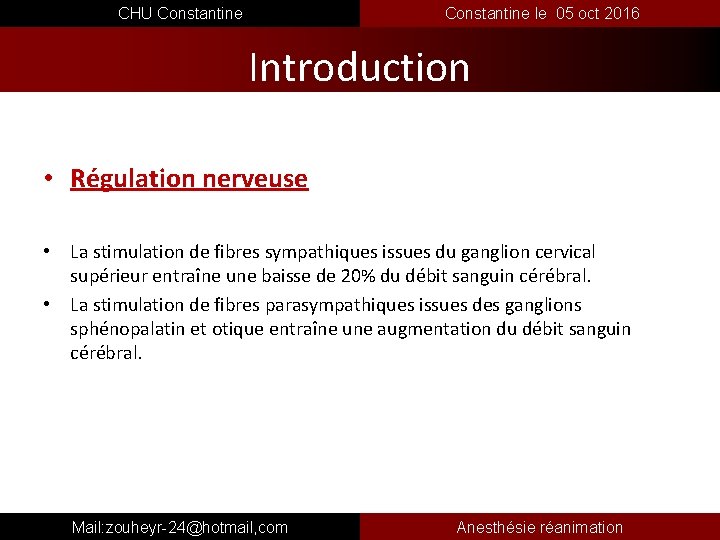 CHU Constantine

Constantine le 05 oct 2016

Introduction

• Régulation nerveuse

• La stimulation de fibres sympathiques issues du ganglion cervical supérieur entraîne une baisse de 20% du débit sanguin cérébral.

• La stimulation de fibres parasympathiques issues des ganglions sphénopalatin et otique entraîne une augmentation du débit sanguin cérébral.

Mail:zouheyr-24@hotmail,com

Anesthésie réanimation